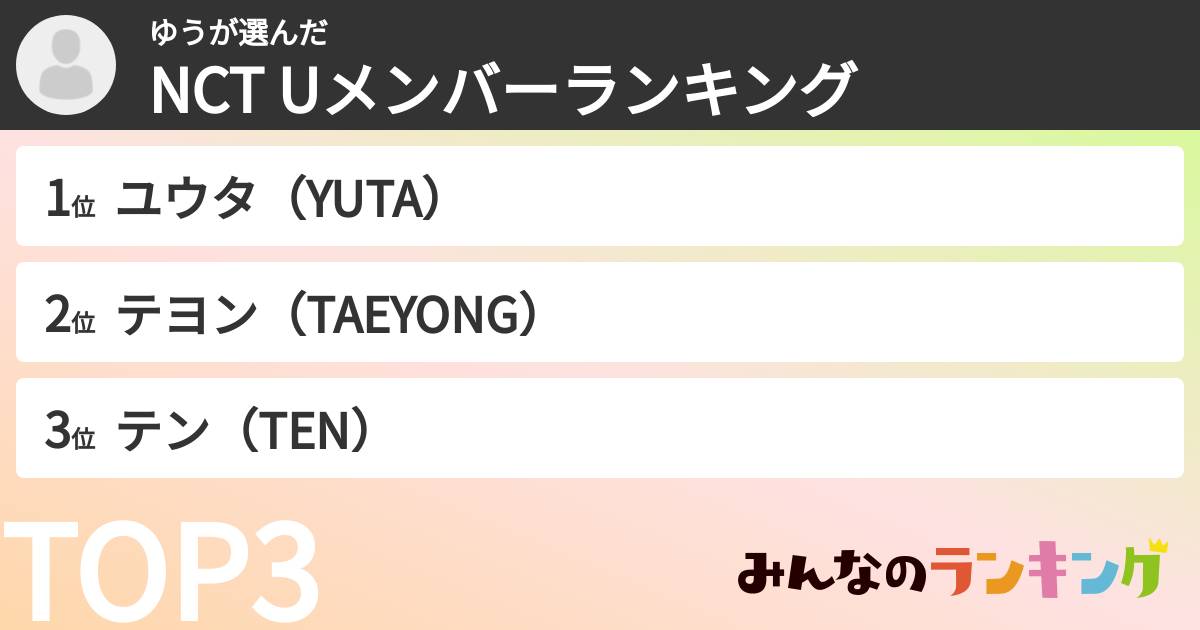 ゆうが選んだ
NCT Uメンバーランキング

1位 ユウタ（YUTA）

2位 テヨン（TAEYONG）

3位 テン（TEN）

TOP3

みんなのランキング